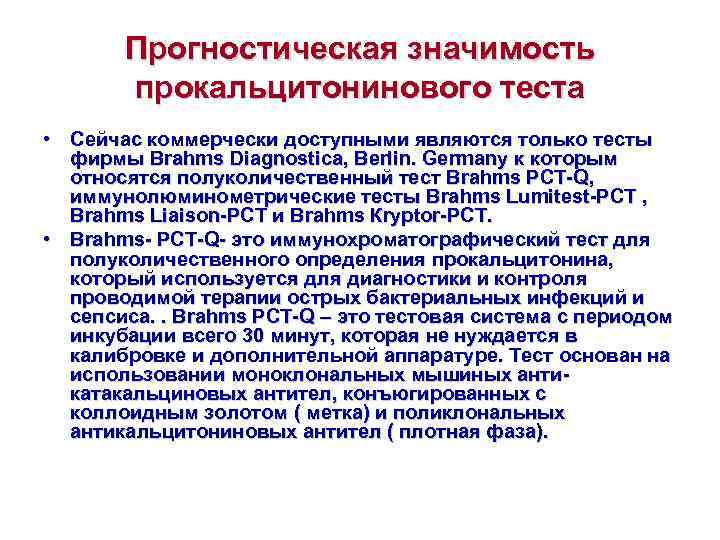 Прогностическая значимость прокальцитонинового теста

• Сейчас коммерчески доступными являются только тесты фирмы Brahms Diagnostica, Berlin. Germany к которым относятся полуколичественный тест Brahms PCT-Q, иммунолюминометрические тесты Brahms Lumitest-PCT , Brahms Liaison-PCT и Brahms Kryptor-PCT.

• Brahms- PCT-Q- это иммунохроматографический тест для полуколичественного определения прокальцитонина, который используется для диагностики и контроля проводимой терапии острых бактериальных инфекций и сепсиса. . Brahms PCT-Q – это тестовая система с периодом инкубации всего 30 минут, которая не нуждается в калибровке и дополнительной аппаратуре. Тест основан на использовании моноклональных мышиных анти-катакальциновых антител, конъюгированных с коллоидным золотом ( метка) и поликлональных антикальцитониновых антител ( плотная фаза).